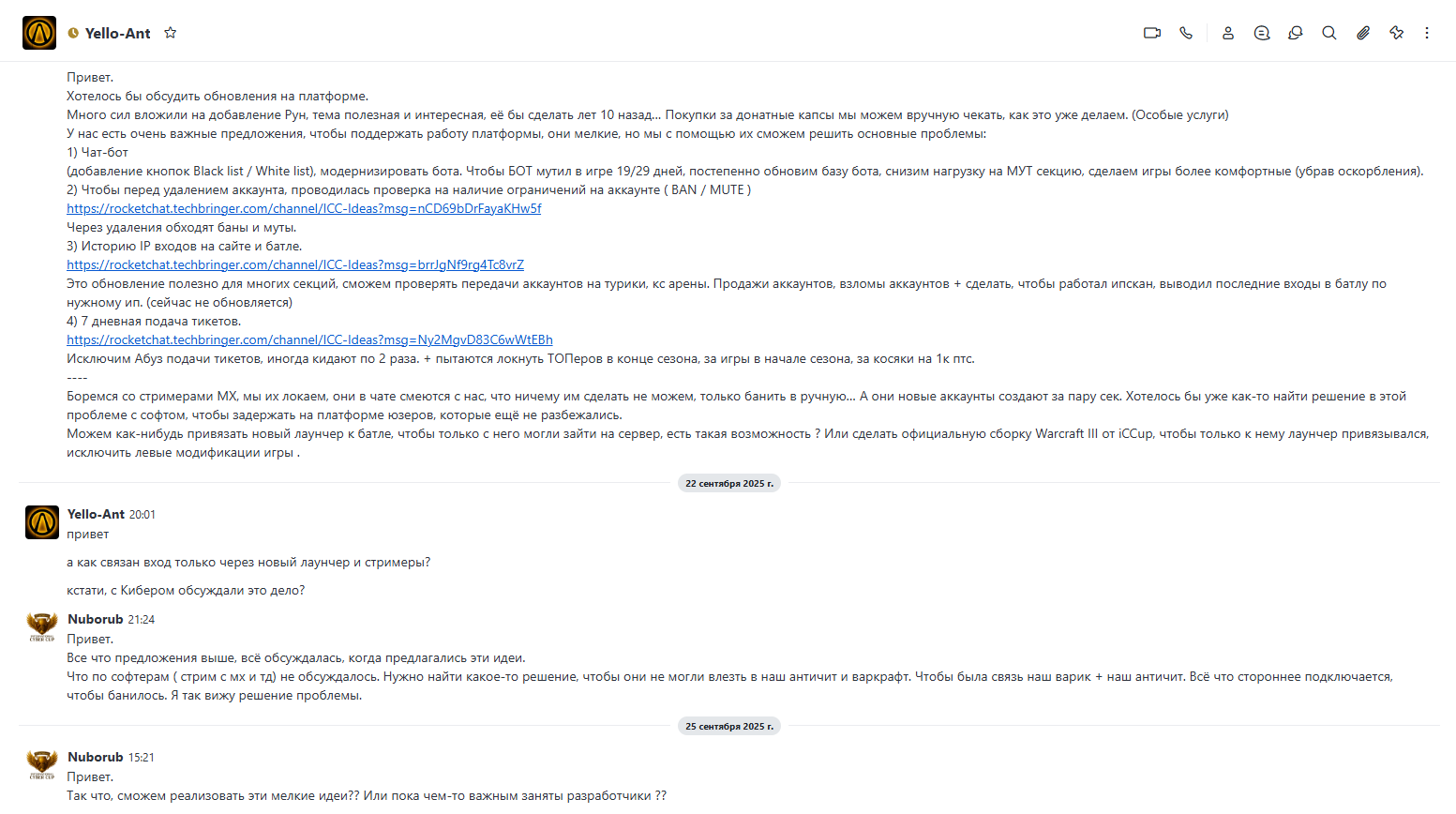 Yello-Ant

Привет.
Хотелось бы обсудить обновления на платформе.
Много сил вложили на добавление Рун, тема полезная и интересная, её бы сделать лет 10 назад... Покупки за донатные капсы мы можем вручную чекать, как это уже делаем. (Особые услуги)
У нас есть очень важные предложения, чтобы поддержать работу платформы, они мелкие, но мы с помощью их сможем решить основные проблемы:
1) Чат-бот
(добавление кнопок Black list / White list), модернизировать бота. Чтобы БОТ мутил в игре 19/29 дней, постепенно обновим базу бота, снизим нагрузку на МУТ секцию, сделаем игры более комфортные (убрав оскорбления).
2) Чтобы перед удалением аккаунта, проводилась проверка на наличие ограничений на аккаунте ( BAN / MUTE )
https://rocketchat.techbringer.com/channel/ICC-Ideas?msg=nCD69bDrFayaKHw5f
Через удаления обходят баны и муты.
3) Историю IP входов на сайте и батле.
https://rocketchat.techbringer.com/channel/ICC-Ideas?msg=brrJgNf9rg4Tc8vrZ
Это обновление полезно для многих секций, сможем проверять передачи аккаунтов на турики, кс арены. Продажи аккаунтов, взломы аккаунтов + сделать, чтобы работал ипскан, выводил последние входы в батлу по нужному ип. (сейчас не обновляется)
4) 7 дневная подача тикетов.
https://rocketchat.techbringer.com/channel/ICC-Ideas?msg=Ny2MgvD83C6wWtEBh
Исключим Абуз подачи тикетов, иногда кидают по 2 раза. + пытаются локнуть ТОПеров в конце сезона, за игры в начале сезона, за косяки на 1к птс.
----
Боремся со стримерами МХ, мы их локаем, они в чате смеются с нас, что ничему им сделать не можем, только банить в ручную... А они новые аккаунты создают за пару сек. Хотелось бы уже как-то найти решение в этой проблеме с софтом, чтобы задержать на платформе юзеров, которые ещё не разбежались.
Можем как-нибудь привязать новый лаунчер к батле, чтобы только с него могли зайти на сервер, есть такая возможность ? Или сделать официальную сборку Warcraft III от iCCup, чтобы только к нему лаунчер привязывался, исключить левые модификации игры .

22 сентября 2025 г.

Yello-Ant 20:01
привет

а как связан вход только через новый лаунчер и стримеры?

кстати, с Кибером обсуждали это дело?

Nuborub 21:24
Привет.
Все что предложения выше, всё обсуждалась, когда предлагались эти идеи.
Что по софтерам ( стрим с мх и тд) не обсуждалось. Нужно найти какое-то решение, чтобы они не могли влезть в наш античит и варкрафт. Чтобы была связь наш варик + наш античит. Всё что стороннее подключается, чтобы банилось. Я так вижу решение проблемы.

25 сентября 2025 г.

Nuborub 15:21
Привет.
Так что, сможем реализовать эти мелкие идеи?? Или пока чем-то важным заняты разработчики ??